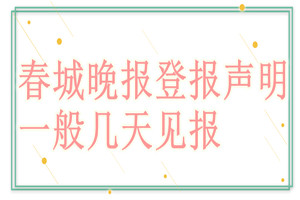 春城晚报登报声明一般几天见报